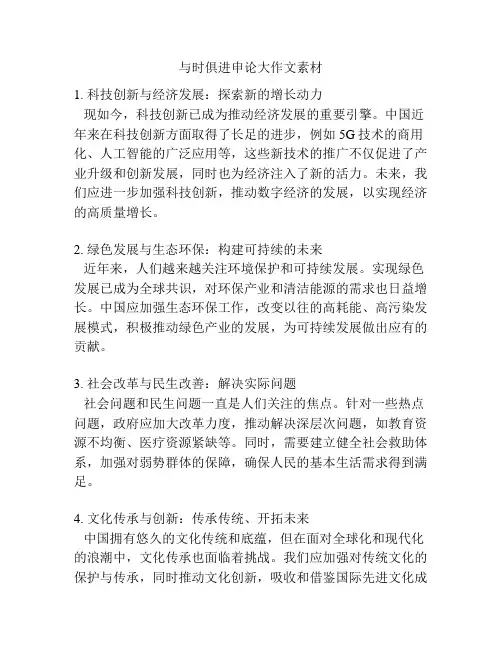 与时俱进申论大作文素材

1. 科技创新与经济发展：探索新的增长动力

现如今，科技创新已成为推动经济发展的重要引擎。中国近年来在科技创新方面取得了长足的进步，例如 5G 技术的商用化、人工智能的广泛应用等，这些新技术的推广不仅促进了产业升级和创新发展，同时也为经济注入了新的活力。未来，我们应进一步加强科技创新，推动数字经济的发展，以实现经济的高质量增长。

2. 绿色发展与生态环保：构建可持续的未来

近年来，人们越来越关注环境保护和可持续发展。实现绿色发展已成为全球共识，对环保产业和清洁能源的需求也日益增长。中国应加强生态环保工作，改变以往的高耗能、高污染发展模式，积极推动绿色产业的发展，为可持续发展做出应有的贡献。

3. 社会改革与民生改善：解决实际问题

社会问题和民生问题一直是人们关注的焦点。针对一些热点问题，政府应加大改革力度，推动解决深层次问题，如教育资源不均衡、医疗资源紧缺等。同时，需要建立健全社会救助体系，加强对弱势群体的保障，确保人民的基本生活需求得到满足。

4. 文化传承与创新：传承传统、开拓未来

中国拥有悠久的文化传统和底蕴，但在面对全球化和现代化的浪潮中，文化传承也面临着挑战。我们应加强对传统文化的保护与传承，同时推动文化创新，吸收和借鉴国际先进文化成